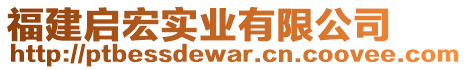 福建启宏实业有限公司
http://ptbessdewar.cn.coovee.com